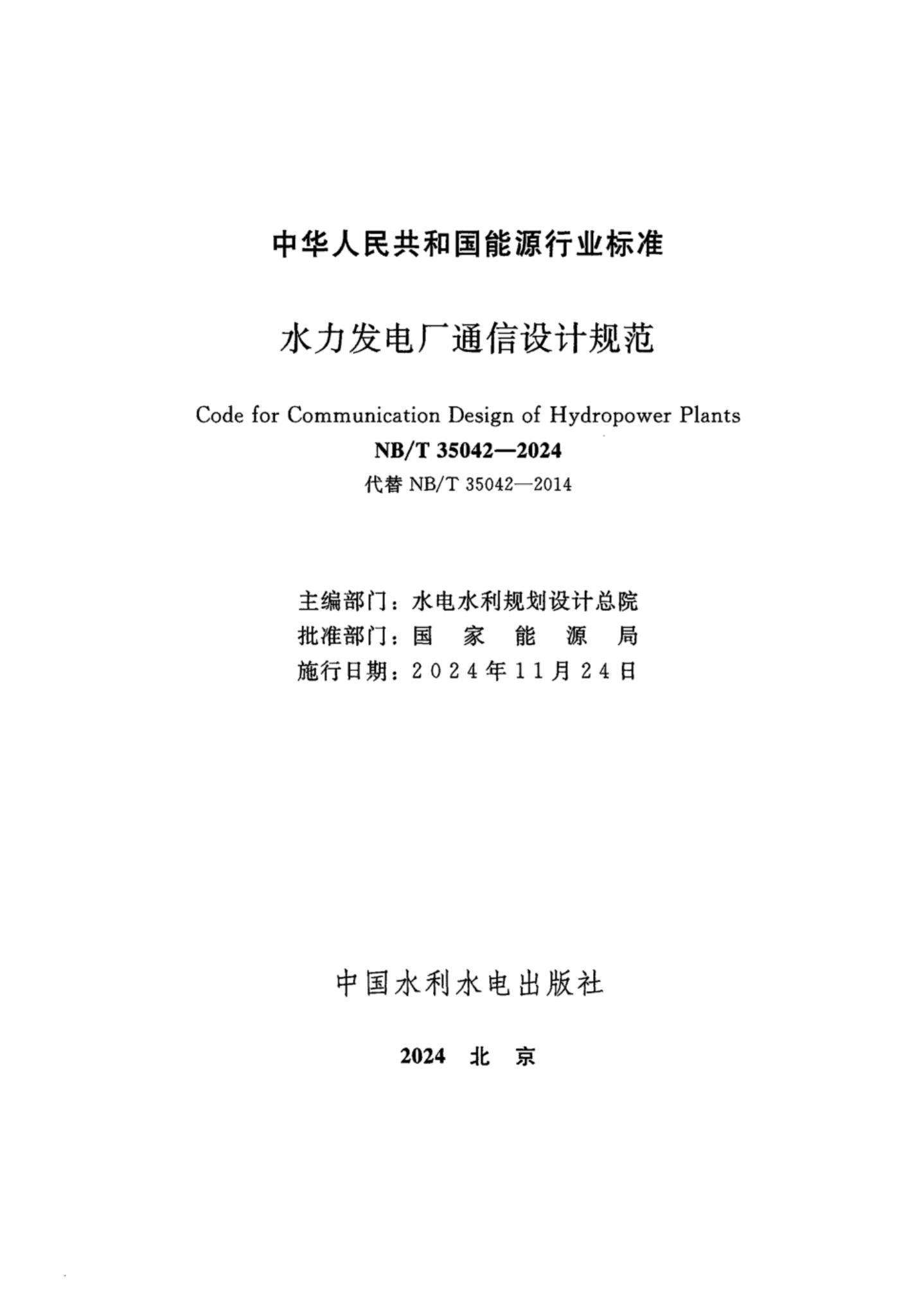 中华人民共和国能源行业标准

水力发电厂通信设计规范

Code for Communication Design of Hydropower Plants

NB/T 35042—2024

代替 NB/T 35042—2014

主编部门：水电水利规划设计总院
批准部门：国 家 能 源 局
施行日期：2024年11月24日

中国水利水电出版社

2024 北 京